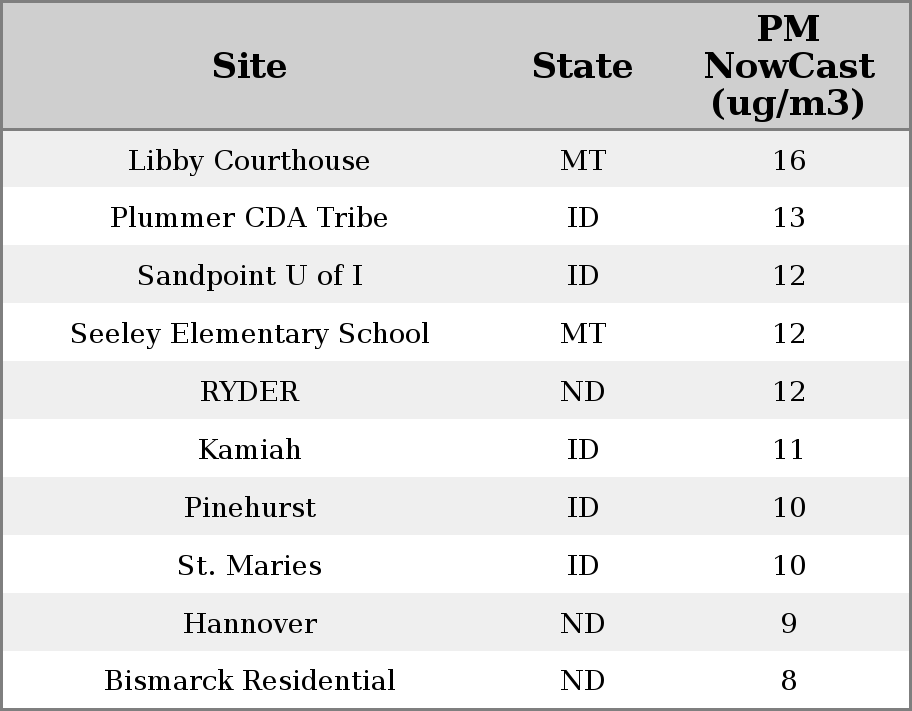 | Site | State | PM NowCast (ug/m3) |
|---|---|---|
| Libby Courthouse | MT | 16 |
| Plummer CDA Tribe | ID | 13 |
| Sandpoint U of I | ID | 12 |
| Seeley Elementary School | MT | 12 |
| RYDER | ND | 12 |
| Kamiah | ID | 11 |
| Pinehurst | ID | 10 |
| St. Maries | ID | 10 |
| Hannover | ND | 9 |
| Bismarck Residential | ND | 8 |